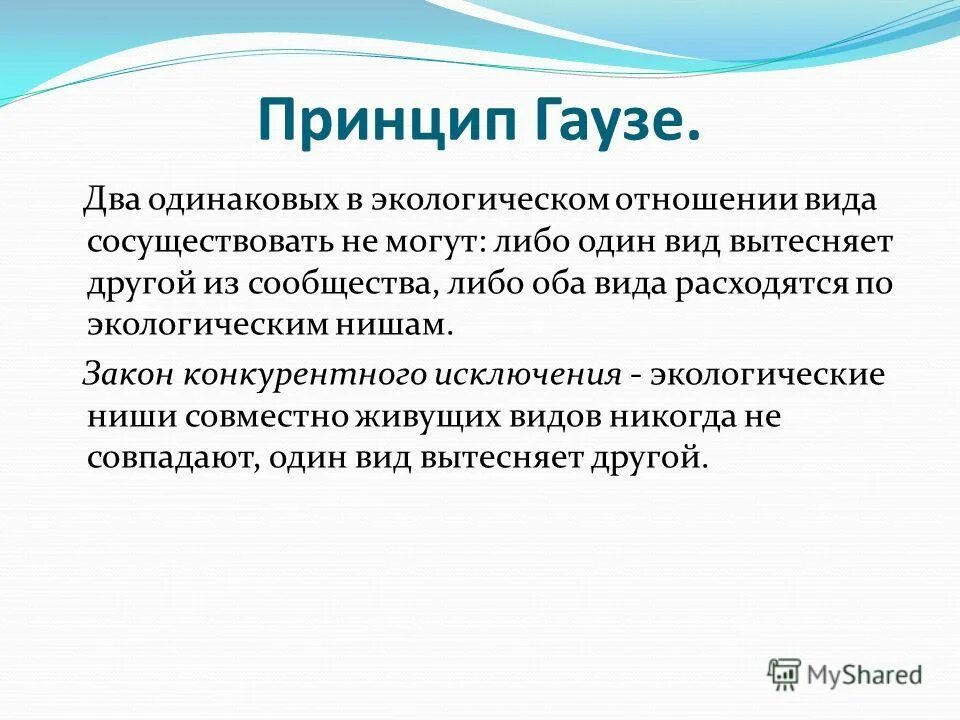 Принцип Гаузе.

Два одинаковых в экологическом отношении вида сосуществовать не могут: либо один вид вытесняет другой из сообщества, либо оба вида расходятся по экологическим нишам.

Закон конкурентного исключения - экологические ниши совместно живущих видов никогда не совпадают, один вид вытесняет другой.

MyShared